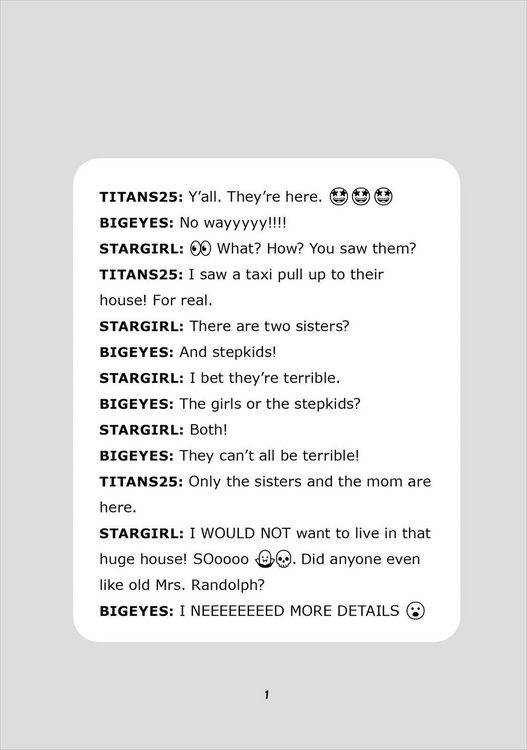 TITANS25: Y'all. They're here. 🤩🤩🤩

BIGEYES: No wayyyyy!!!!

STARGIRL: 👀 What? How? You saw them?

TITANS25: I saw a taxi pull up to their house! For real.

STARGIRL: There are two sisters?

BIGEYES: And stepkids!

STARGIRL: I bet they're terrible.

BIGEYES: The girls or the stepkids?

STARGIRL: Both!

BIGEYES: They can't all be terrible!

TITANS25: Only the sisters and the mom are here.

STARGIRL: I WOULD NOT want to live in that huge house! SOoooo 👻💀. Did anyone even like old Mrs. Randolph?

BIGEYES: I NEEEEEEEED MORE DETAILS 😮

1